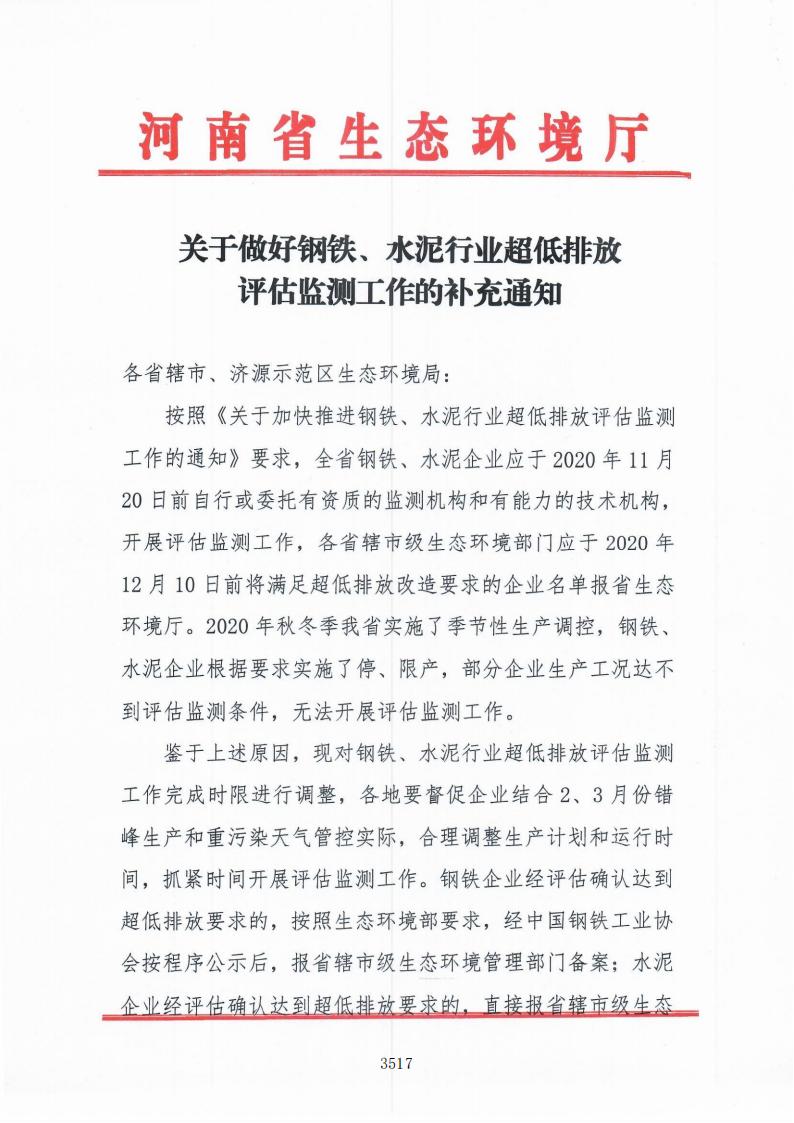 河南省生态环境厅

关于做好钢铁、水泥行业超低排放评估监测工作的补充通知

各省辖市、济源示范区生态环境局：

按照《关于加快推进钢铁、水泥行业超低排放评估监测工作的通知》要求，全省钢铁、水泥企业应于2020年11月20日前自行或委托有资质的监测机构和有能力的技术机构，开展评估监测工作，各省辖市级生态环境部门应于2020年12月10日前将满足超低排放改造要求的企业名单报省生态环境厅。2020年秋冬季我省实施了季节性生产调控，钢铁、水泥企业根据要求实施了停、限产，部分企业生产工况达不到评估监测条件，无法开展评估监测工作。

鉴于上述原因，现对钢铁、水泥行业超低排放评估监测工作完成时限进行调整，各地要督促企业结合2、3月份错峰生产和重污染天气管控实际，合理调整生产计划和运行时间，抓紧时间开展评估监测工作。钢铁企业经评估确认达到超低排放要求的，按照生态环境部要求，经中国钢铁工业协会按程序公示后，报省辖市级生态环境管理部门备案；水泥企业经评估确认达到超低排放要求的，直接报省辖市级生态

3517